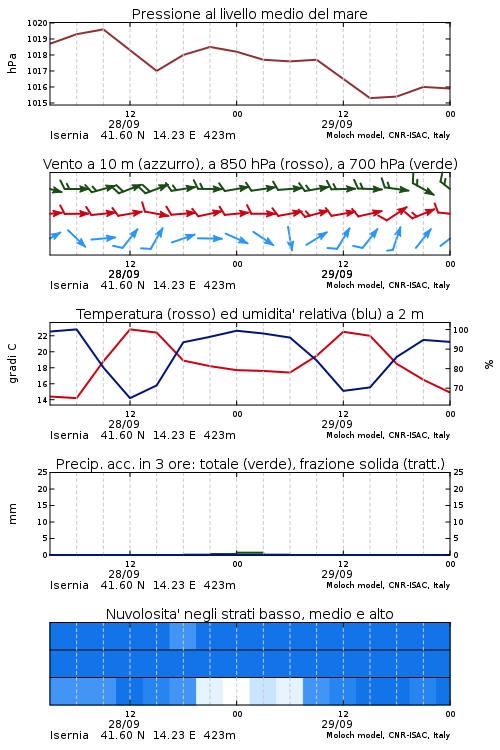 Pressione al livello medio del mare

hPa

1020
1019
1018
1017
1016
1015

12
28/09
00
12
29/09
00

Isernia 41.60 N 14.23 E 423m
Moloch model, CNR-ISAC, Italy

Vento a 10 m (azzurro), a 850 hPa (rosso), a 700 hPa (verde)

12
28/09
00
12
29/09
00

Isernia 41.60 N 14.23 E 423m
Moloch model, CNR-ISAC, Italy

Temperatura (rosso) ed umidita' relativa (blu) a 2 m

gradi C

22
20
18
16
14

100
90
80
70

%

12
28/09
00
12
29/09
00

Isernia 41.60 N 14.23 E 423m
Moloch model, CNR-ISAC, Italy

Precip. acc. in 3 ore: totale (verde), frazione solida (tratt.)

mm

25
20
15
10
5
0

25
20
15
10
5
0

12
28/09
00
12
29/09
00

Isernia 41.60 N 14.23 E 423m
Moloch model, CNR-ISAC, Italy

Nuvolosita' negli strati basso, medio e alto

12
28/09
00
12
29/09
00

Isernia 41.60 N 14.23 E 423m
Moloch model, CNR-ISAC, Italy